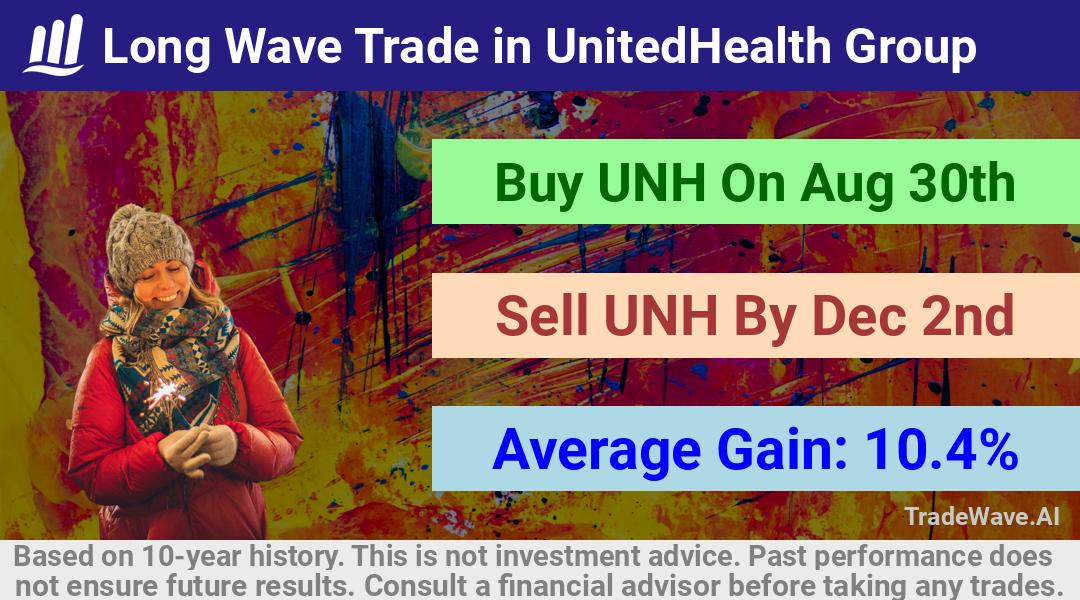 Long Wave Trade in UnitedHealth Group

Buy UNH On Aug 30th

Sell UNH By Dec 2nd

Average Gain: 10.4%

TradeWave.AI

Based on 10-year history. This is not investment advice. Past performance does not ensure future results. Consult a financial advisor before taking any trades.